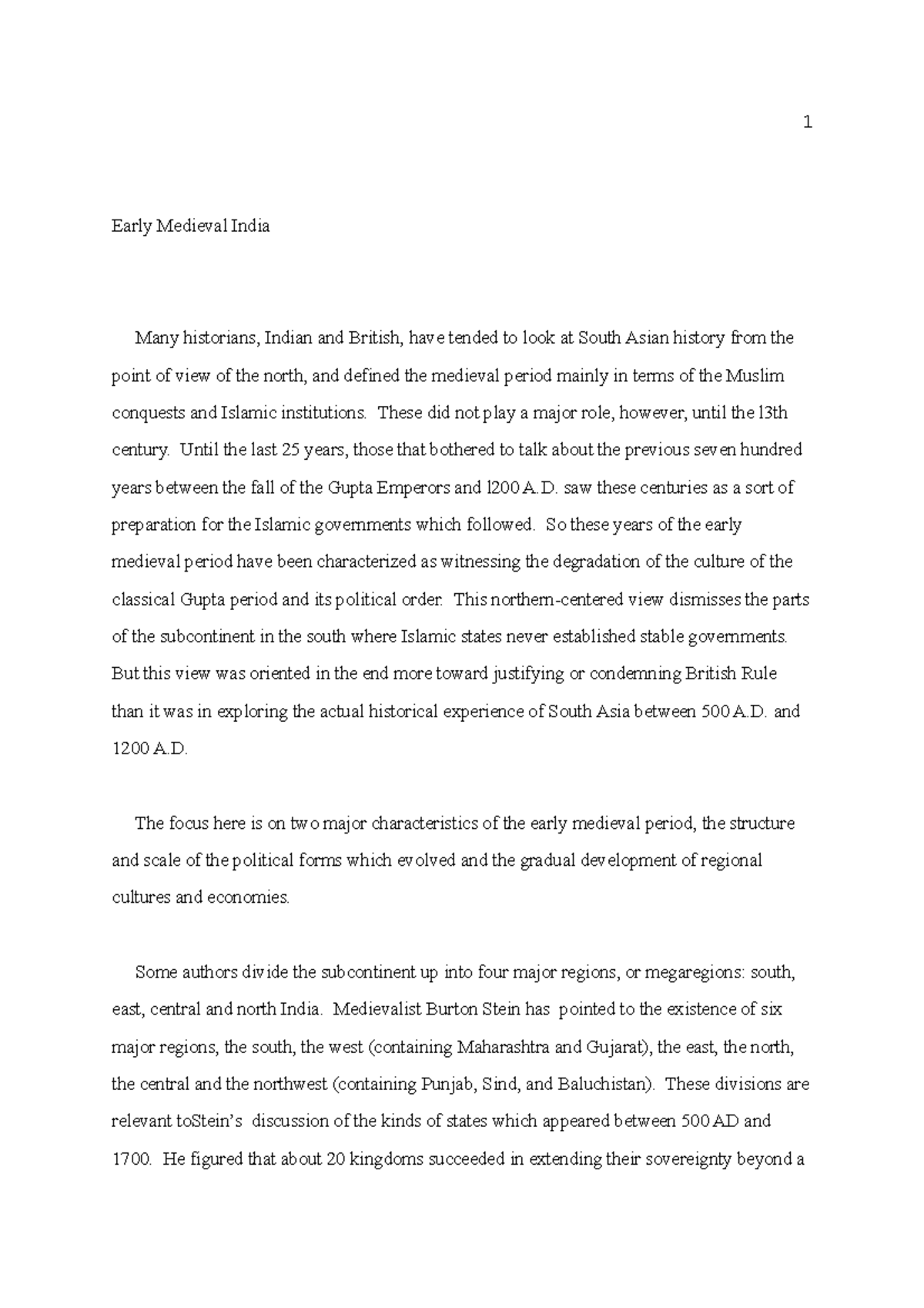 1

Early Medieval India

Many historians, Indian and British, have tended to look at South Asian history from the point of view of the north, and defined the medieval period mainly in terms of the Muslim conquests and Islamic institutions. These did not play a major role, however, until the l3th century. Until the last 25 years, those that bothered to talk about the previous seven hundred years between the fall of the Gupta Emperors and l200 A.D. saw these centuries as a sort of preparation for the Islamic governments which followed. So these years of the early medieval period have been characterized as witnessing the degradation of the culture of the classical Gupta period and its political order. This northern-centered view dismisses the parts of the subcontinent in the south where Islamic states never established stable governments. But this view was oriented in the end more toward justifying or condemning British Rule than it was in exploring the actual historical experience of South Asia between 500 A.D. and 1200 A.D.

The focus here is on two major characteristics of the early medieval period, the structure and scale of the political forms which evolved and the gradual development of regional cultures and economies.

Some authors divide the subcontinent up into four major regions, or megaregions: south, east, central and north India. Medievalist Burton Stein has pointed to the existence of six major regions, the south, the west (containing Maharashtra and Gujarat), the east, the north, the central and the northwest (containing Punjab, Sind, and Baluchistan). These divisions are relevant toStein's discussion of the kinds of states which appeared between 500 AD and 1700. He figured that about 20 kingdoms succeeded in extending their sovereignty beyond a